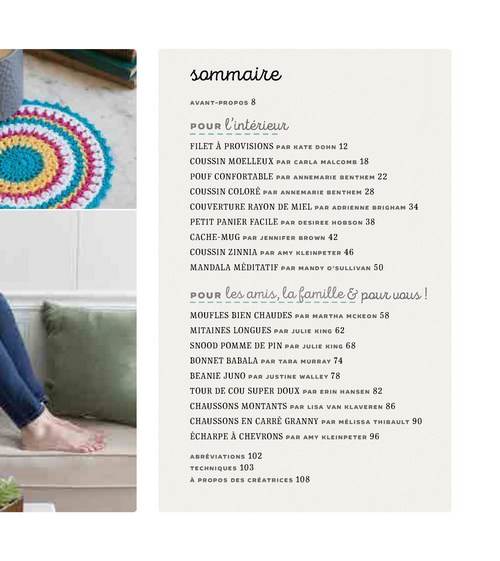 sommaire

AVANT-PROPOS 8

POUR l'intérieur

FILET À PROVISIONS PAR KATE DOHN 12
COUSSIN MOELLEUX PAR CARLA MALCOMB 18
POUF CONFORTABLE PAR ANNEMARIE BENTHEM 22
COUSSIN COLORÉ PAR ANNEMARIE BENTHEM 28
COUVERTURE RAYON DE MIEL PAR ADRIENNE BRIGHAM 34
PETIT PANIER FACILE PAR DESIREE HOBSON 38
CACHE-MUG PAR JENNIFER BROWN 42
COUSSIN ZINNIA PAR AMY KLEINPETER 46
MANDALA MÉDITATIF PAR MANDY O'SULLIVAN 50

POUR les amis, la famille & pour vous !

MOUFLES BIEN CHAUDES PAR MARTHA MCKEON 58
MITAINES LONGUES PAR JULIE KING 62
SNOOD POMME DE PIN PAR JULIE KING 68
BONNET BABALA PAR TARA MURRAY 74
BEANIE JUNO PAR JUSTINE WALLEY 78
TOUR DE COU SUPER DOUX PAR ERIN HANSEN 82
CHAUSSONS MONTANTS PAR LISA VAN KLAVEREN 86
CHAUSSONS EN CARRÉ GRANNY PAR MÉLISSA THIBAULT 90
ÉCHARPE À CHEVRONS PAR AMY KLEINPETER 96

ABRÉVIATIONS 102
TECHNIQUES 103
À PROPOS DES CRÉATRICES 108